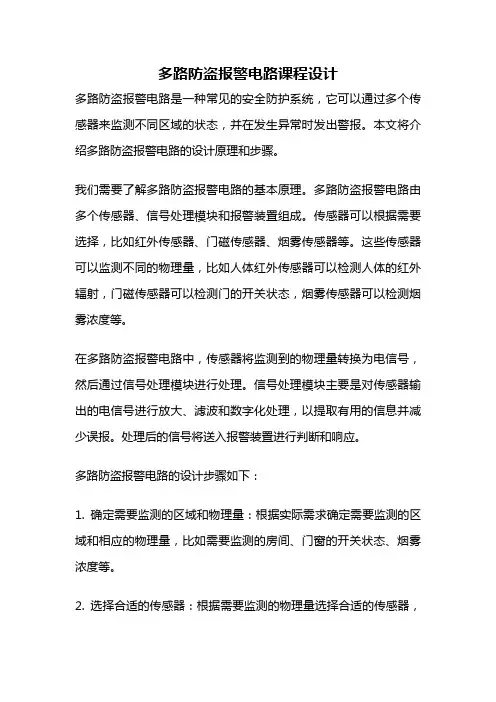 多路防盗报警电路课程设计

多路防盗报警电路是一种常见的安全防护系统，它可以通过多个传感器来监测不同区域的状态，并在发生异常时发出警报。本文将介绍多路防盗报警电路的设计原理和步骤。

我们需要了解多路防盗报警电路的基本原理。多路防盗报警电路由多个传感器、信号处理模块和报警装置组成。传感器可以根据需要选择，比如红外传感器、门磁传感器、烟雾传感器等。这些传感器可以监测不同的物理量，比如人体红外传感器可以检测人体的红外辐射，门磁传感器可以检测门的开关状态，烟雾传感器可以检测烟雾浓度等。

在多路防盗报警电路中，传感器将监测到的物理量转换为电信号，然后通过信号处理模块进行处理。信号处理模块主要是对传感器输出的电信号进行放大、滤波和数字化处理，以提取有用的信息并减少误报。处理后的信号将送入报警装置进行判断和响应。

多路防盗报警电路的设计步骤如下：

1. 确定需要监测的区域和物理量：根据实际需求确定需要监测的区域和相应的物理量，比如需要监测的房间、门窗的开关状态、烟雾浓度等。

2. 选择合适的传感器：根据需要监测的物理量选择合适的传感器，